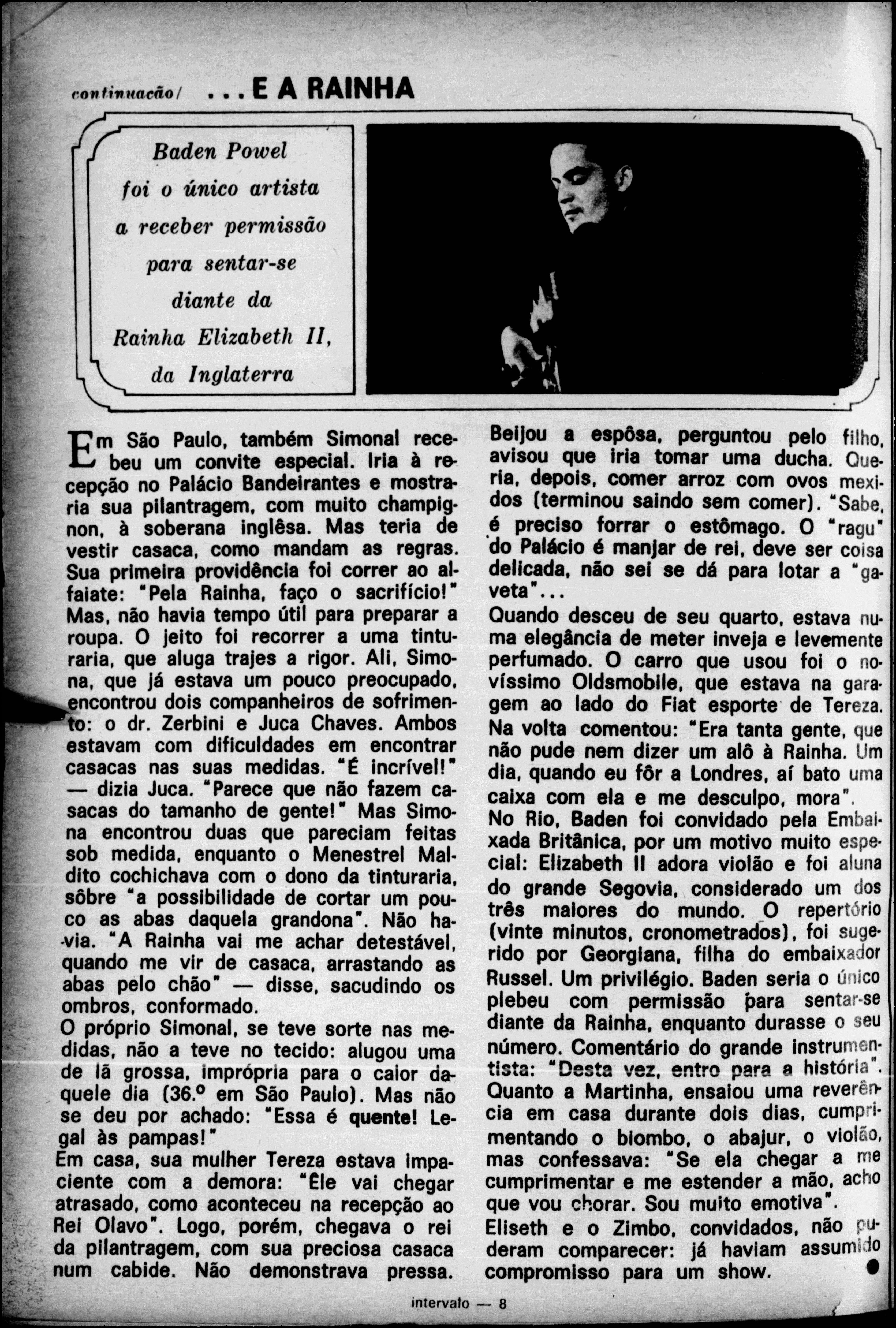 continuação/ ...E A RAINHA

Baden Powel foi o único artista a receber permissão para sentar-se diante da Rainha Elizabeth II, da Inglaterra

Em São Paulo, também Simonal recebeu um convite especial. Iria à recepção no Palácio Bandeirantes e mostraria sua pilantragem, com muito champignon, à soberana inglêsa. Mas teria de vestir casaca, como mandam as regras. Sua primeira providência foi correr ao alfaiate: "Pela Rainha, faço o sacrifício!" Mas, não havia tempo útil para preparar a roupa. O jeito foi recorrer a uma tinturaria, que aluga trajes a rigor. Ali, Simona, que já estava um pouco preocupado, encontrou dois companheiros de sofrimento: o dr. Zerbini e Juca Chaves. Ambos estavam com dificuldades em encontrar casacas nas suas medidas. "É incrível!" — dizia Juca. "Parece que não fazem casacas do tamanho de gente!" Mas Simona encontrou duas que pareciam feitas sob medida, enquanto o Menestrel Maldito cochichava com o dono da tinturaria, sôbre "a possibilidade de cortar um pouco as abas daquela grandona". Não havia. "A Rainha vai me achar detestável, quando me vir de casaca, arrastando as abas pelo chão" — disse, sacudindo os ombros, conformado.
O próprio Simonal, se teve sorte nas medidas, não a teve no tecido: alugou uma de lã grossa, imprópria para o calor daquele dia (36.º em São Paulo). Mas não se deu por achado: "Essa é quente! Legal às pampas!"
Em casa, sua mulher Tereza estava impaciente com a demora: "Êle vai chegar atrasado, como aconteceu na recepção ao Rei Olavo". Logo, porém, chegava o rei da pilantragem, com sua preciosa casaca num cabide. Não demonstrava pressa. Beijou a espôsa, perguntou pelo filho, avisou que iria tomar uma ducha. Queria, depois, comer arroz com ovos mexidos (terminou saindo sem comer). "Sabe, é preciso forrar o estômago. O "ragu" do Palácio é manjar de rei, deve ser coisa delicada, não sei se dá para lotar a "gaveta"...
Quando desceu de seu quarto, estava numa elegância de meter inveja e levemente perfumado. O carro que usou foi o novíssimo Oldsmobile, que estava na garagem ao lado do Fiat esporte de Tereza. Na volta comentou: "Era tanta gente, que não pude nem dizer um alô à Rainha. Um dia, quando eu fôr a Londres, aí bato uma caixa com ela e me desculpo, mora".
No Rio, Baden foi convidado pela Embaixada Britânica, por um motivo muito especial: Elizabeth II adora violão e foi aluna do grande Segovia, considerado um dos três maiores do mundo. O repertório (vinte minutos, cronometrados), foi sugerido por Georgiana, filha do embaixador Russel. Um privilégio. Baden seria o único plebeu com permissão para sentar-se diante da Rainha, enquanto durasse o seu número. Comentário do grande instrumentista: "Desta vez, entro para a história".
Quanto a Martinha, ensaiou uma reverência em casa durante dois dias, cumprimentando o biombo, o abajur, o violão, mas confessava: "Se ela chegar a me cumprimentar e me estender a mão, acho que vou chorar. Sou muito emotiva".
Eliseth e o Zimbo, convidados, não puderam comparecer: já haviam assumido compromisso para um show.

intervalo — 8